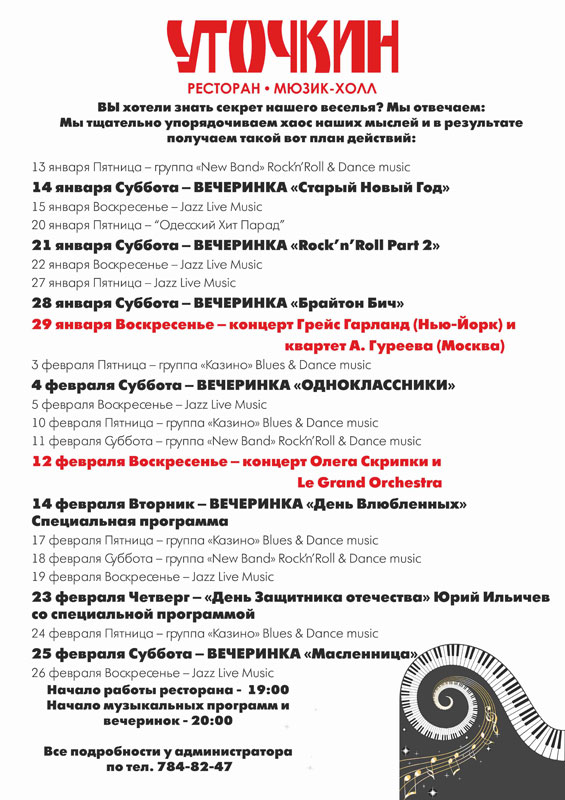 УТОЧКИН

РЕСТОРАН • МЮЗИК-ХОЛЛ

ВЫ хотели знать секрет нашего веселья? Мы отвечаем: Мы тщательно упорядочиваем хаос наших мыслей и в результате получаем такой вот план действий:

13 января Пятница – группа «New Band» Rock'n'Roll & Dance music

14 января Суббота – ВЕЧЕРИНКА «Старый Новый Год»

15 января Воскресенье – Jazz Live Music

20 января Пятница – "Одесский Хит Парад"

21 января Суббота – ВЕЧЕРИНКА «Rock'n'Roll Part 2»

22 января Воскресенье – Jazz Live Music

27 января Пятница – Jazz Live Music

28 января Суббота – ВЕЧЕРИНКА «Брайтон Бич»

29 января Воскресенье – концерт Грейс Гарланд (Нью-Йорк) и квартет А. Гуреева (Москва)

3 февраля Пятница – группа «Казино» Blues & Dance music

4 февраля Суббота – ВЕЧЕРИНКА «ОДНОКЛАССНИКИ»

5 февраля Воскресенье – Jazz Live Music

10 февраля Пятница – группа «Казино» Blues & Dance music

11 февраля Суббота – группа «New Band» Rock'n'Roll & Dance music

12 февраля Воскресенье – концерт Олега Скрипки и Le Grand Orchestra

14 февраля Вторник – ВЕЧЕРИНКА «День Влюбленных» Специальная программа

17 февраля Пятница – группа «Казино» Blues & Dance music

18 февраля Суббота – группа «New Band» Rock'n'Roll & Dance music

19 февраля Воскресенье – Jazz Live Music

23 февраля Четверг – «День Защитника отечества» Юрий Ильичев со специальной программой

24 февраля Пятница – группа «Казино» Blues & Dance music

25 февраля Суббота – ВЕЧЕРИНКА «Масленница»

26 февраля Воскресенье – Jazz Live Music

Начало работы ресторана - 19:00
Начало музыкальных программ и вечеринок - 20:00

Все подробности у администратора по тел. 784-82-47